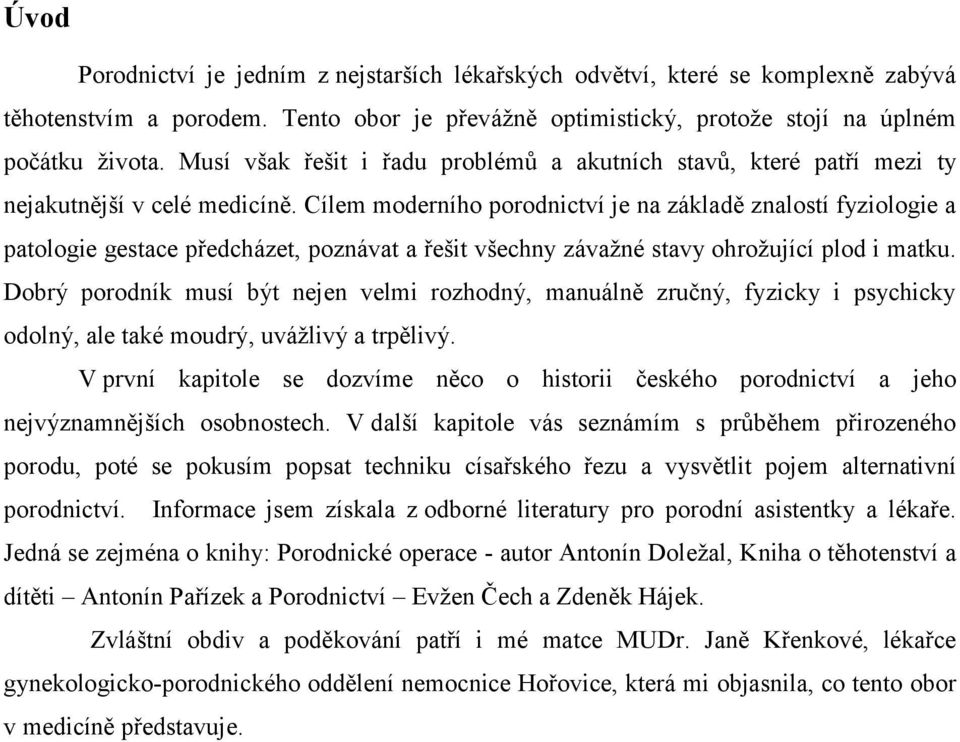 Úvod

Porodnictví je jedním z nejstarších lékařských odvětví, které se komplexně zabývá těhotenstvím a porodem. Tento obor je převážně optimistický, protože stojí na úplném počátku života. Musí však řešit i řadu problémů a akutních stavů, které patří mezi ty nejakutnější v celé medicíně. Cílem moderního porodnictví je na základě znalostí fyziologie a patologie gestace předcházet, poznávat a řešit všechny závažné stavy ohrožující plod i matku. Dobrý porodník musí být nejen velmi rozhodný, manuálně zručný, fyzicky i psychicky odolný, ale také moudrý, uvážlivý a trpělivý.

V první kapitole se dozvíme něco o historii českého porodnictví a jeho nejvýznamnějších osobnostech. V další kapitole vás seznámím s průběhem přirozeného porodu, poté se pokusím popsat techniku císařského řezu a vysvětlit pojem alternativní porodnictví. Informace jsem získala z odborné literatury pro porodní asistentky a lékaře. Jedná se zejména o knihy: Porodnické operace - autor Antonín Doležal, Kniha o těhotenství a dítěti – Antonín Pařízek a Porodnictví – Evžen Čech a Zdeněk Hájek.

Zvláštní obdiv a poděkování patří i mé matce MUDr. Janě Křenkové, lékařce gynekologicko-porodnického oddělení nemocnice Hořovice, která mi objasnila, co tento obor v medicíně představuje.